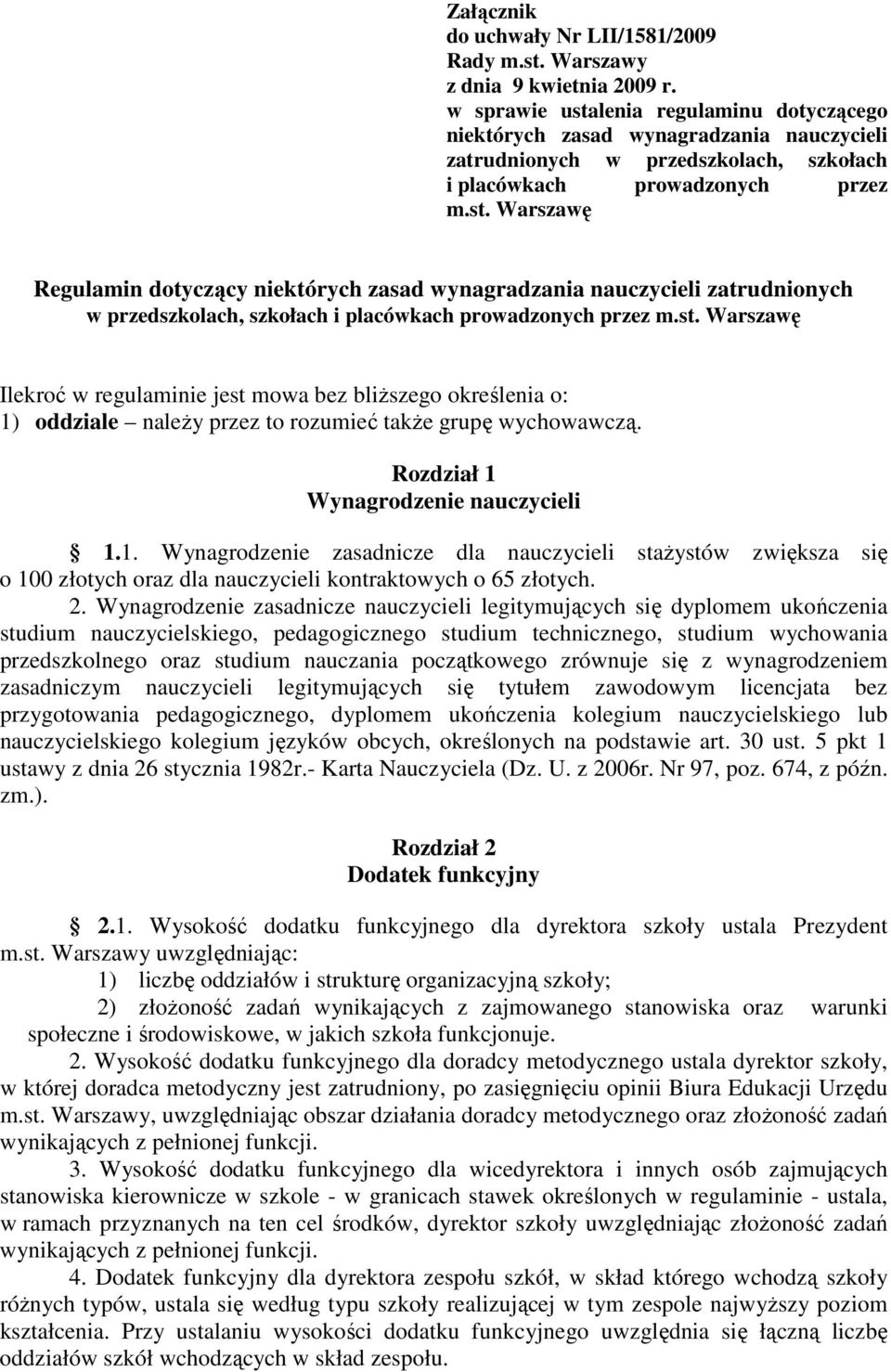 Załącznik
do uchwały Nr LII/1581/2009
Rady m.st. Warszawy
z dnia 9 kwietnia 2009 r.
w sprawie ustalenia regulaminu dotyczącego niektórych zasad wynagradzania nauczycieli zatrudnionych w przedszkolach, szkołach i placówkach prowadzonych przez m.st. Warszawę

Regulamin dotyczący niektórych zasad wynagradzania nauczycieli zatrudnionych w przedszkolach, szkołach i placówkach prowadzonych przez m.st. Warszawę

Ilekroć w regulaminie jest mowa bez bliższego określenia o:
1) oddziale – należy przez to rozumieć także grupę wychowawczą.

Rozdział 1
Wynagrodzenie nauczycieli

§ 1.1. Wynagrodzenie zasadnicze dla nauczycieli stażystów zwiększa się o 100 złotych oraz dla nauczycieli kontraktowych o 65 złotych.

2. Wynagrodzenie zasadnicze nauczycieli legitymujących się dyplomem ukończenia studium nauczycielskiego, pedagogicznego studium technicznego, studium wychowania przedszkolnego oraz studium nauczania początkowego zrównuje się z wynagrodzeniem zasadniczym nauczycieli legitymujących się tytułem zawodowym licencjata bez przygotowania pedagogicznego, dyplomem ukończenia kolegium nauczycielskiego lub nauczycielskiego kolegium języków obcych, określonych na podstawie art. 30 ust. 5 pkt 1 ustawy z dnia 26 stycznia 1982r.- Karta Nauczyciela (Dz. U. z 2006r. Nr 97, poz. 674, z późn. zm.).

Rozdział 2
Dodatek funkcyjny

§ 2.1. Wysokość dodatku funkcyjnego dla dyrektora szkoły ustala Prezydent m.st. Warszawy uwzględniając:
1) liczbę oddziałów i strukturę organizacyjną szkoły;
2) złożoność zadań wynikających z zajmowanego stanowiska oraz warunki społeczne i środowiskowe, w jakich szkoła funkcjonuje.

2. Wysokość dodatku funkcyjnego dla doradcy metodycznego ustala dyrektor szkoły, w której doradca metodyczny jest zatrudniony, po zasięgnięciu opinii Biura Edukacji Urzędu m.st. Warszawy, uwzględniając obszar działania doradcy metodycznego oraz złożoność zadań wynikających z pełnionej funkcji.

3. Wysokość dodatku funkcyjnego dla wicedyrektora i innych osób zajmujących stanowiska kierownicze w szkole - w granicach stawek określonych w regulaminie - ustala, w ramach przyznanych na ten cel środków, dyrektor szkoły uwzględniając złożoność zadań wynikających z pełnionej funkcji.

4. Dodatek funkcyjny dla dyrektora zespołu szkół, w skład którego wchodzą szkoły różnych typów, ustala się według typu szkoły realizującej w tym zespole najwyższy poziom kształcenia. Przy ustalaniu wysokości dodatku funkcyjnego uwzględnia się łączną liczbę oddziałów szkół wchodzących w skład zespołu.